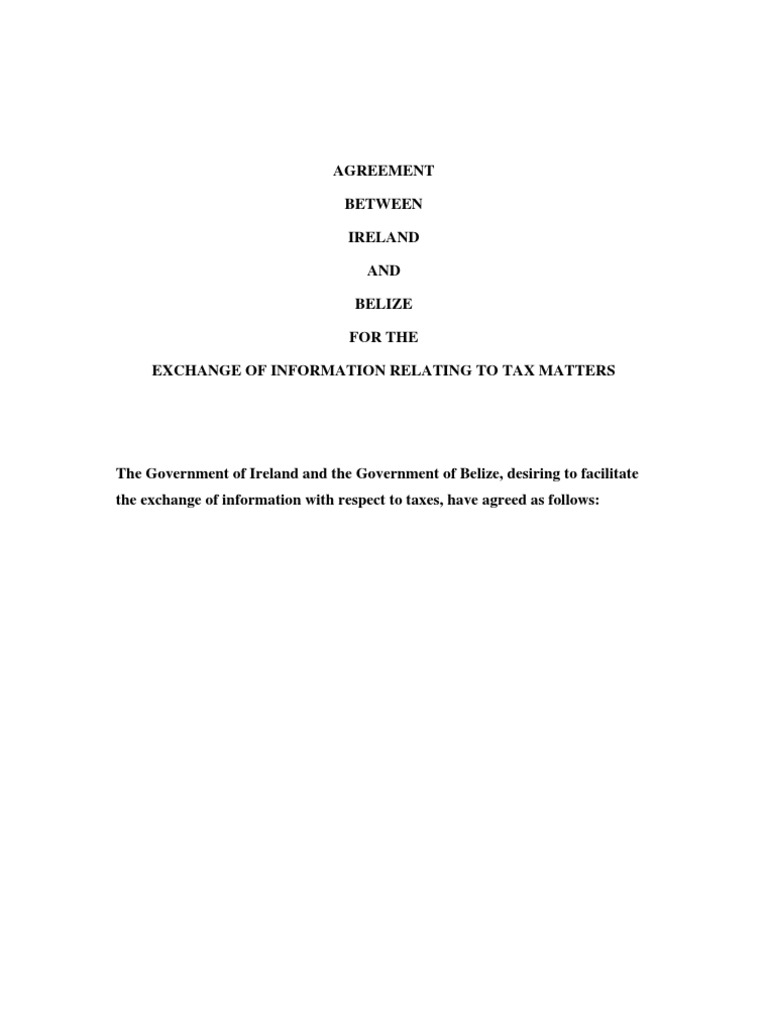 AGREEMENT

BETWEEN

IRELAND

AND

BELIZE

FOR THE

EXCHANGE OF INFORMATION RELATING TO TAX MATTERS

The Government of Ireland and the Government of Belize, desiring to facilitate the exchange of information with respect to taxes, have agreed as follows: